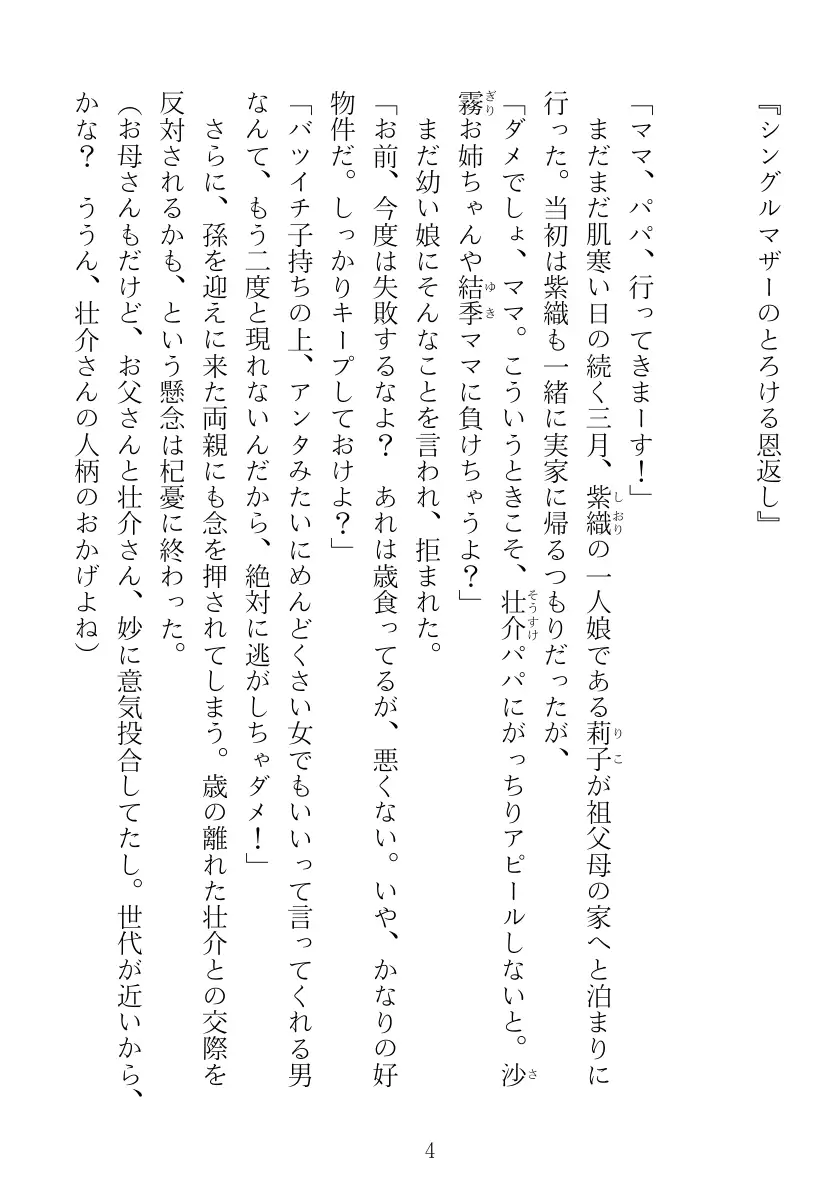 『シングルマザーのとろける恩返し』

「ママ、パパ、行ってきまーす！」
まだまだ肌寒い日の続く三月、紫織の一人娘である莉子が祖父母の家へと泊まりに行った。当初は紫織も一緒に実家に帰るつもりだったが、
「ダメでしょ、ママ。こういうときこそ、壮介パパにがっちりアピールしないと。沙霧お姉ちゃんや結季ママに負けちゃうよ？」
まだ幼い娘にそんなことを言われ、拒まれた。
「お前、今度は失敗するなよ？　あれは歳食ってるが、悪くない。いや、かなりの好物件だ。しっかりキープしておけよ？」
「バツイチ子持ちの上、アンタみたいにめんどくさい女でもいいって言ってくれる男なんて、もう二度と現れないんだから、絶対に逃がしちゃダメ！」
さらに、孫を迎えに来た両親にも念を押されてしまう。歳の離れた壮介との交際を反対されるかも、という懸念は杞憂に終わった。
（お母さんもだけど、お父さんと壮介さん、妙に意気投合してたし。世代が近いから、かな？　ううん、壮介さんの人柄のおかげよね）

4